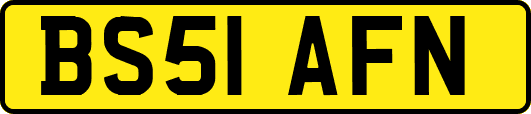 BS51 AFN